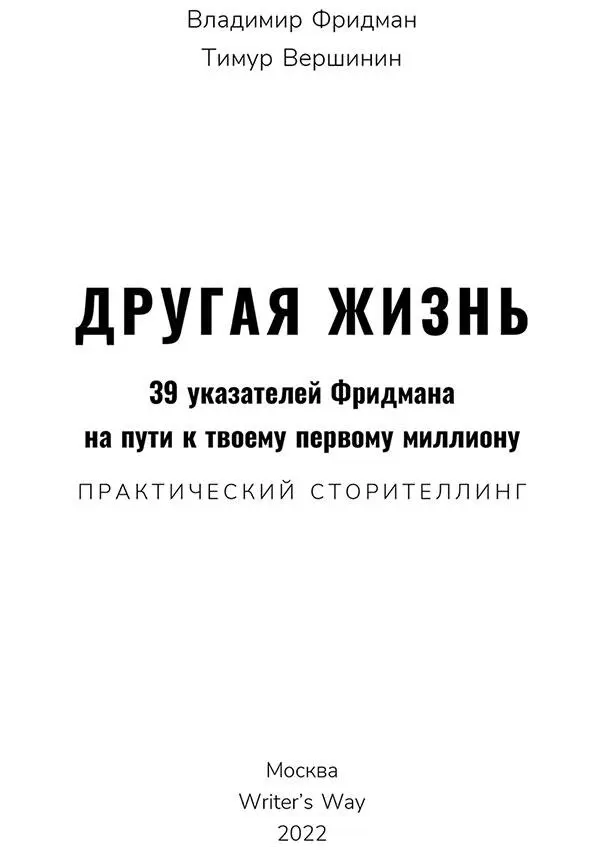 Владимир Фридман
Тимур Вершинин

ДРУГАЯ ЖИЗНЬ

39 указателей Фридмана на пути к твоему первому миллиону

ПРАКТИЧЕСКИЙ СТОРИТЕЛЛИНГ

Москва
Writer's Way
2022